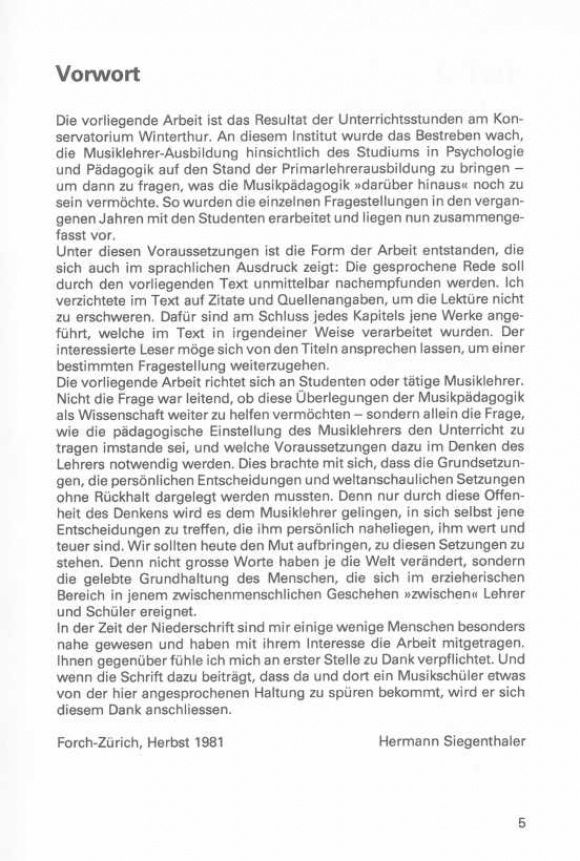 Vorwort

Die vorliegende Arbeit ist das Resultat der Unterrichtsstunden am Konservatorium Winterthur. An diesem Institut wurde das Bestreben wach, die Musiklehrer-Ausbildung hinsichtlich des Studiums in Psychologie und Pädagogik auf den Stand der Primarlehrerausbildung zu bringen – um dann zu fragen, was die Musikpädagogik »darüber hinaus« noch zu sein vermöchte. So wurden die einzelnen Fragestellungen in den vergangenen Jahren mit den Studenten erarbeitet und liegen nun zusammengefasst vor.
Unter diesen Voraussetzungen ist die Form der Arbeit entstanden, die sich auch im sprachlichen Ausdruck zeigt: Die gesprochene Rede soll durch den vorliegenden Text unmittelbar nachempfunden werden. Ich verzichtete im Text auf Zitate und Quellenangaben, um die Lektüre nicht zu erschweren. Dafür sind am Schluss jedes Kapitels jene Werke angeführt, welche im Text in irgendeiner Weise verarbeitet wurden. Der interessierte Leser möge sich von den Titeln ansprechen lassen, um einer bestimmten Fragestellung weiterzugehen.
Die vorliegende Arbeit richtet sich an Studenten oder tätige Musiklehrer. Nicht die Frage war leitend, ob diese Überlegungen der Musikpädagogik als Wissenschaft weiter zu helfen vermöchten – sondern allein die Frage, wie die pädagogische Einstellung des Musiklehrers den Unterricht zu tragen imstande sei, und welche Voraussetzungen dazu im Denken des Lehrers notwendig werden. Dies brachte mit sich, dass die Grundsetzungen, die persönlichen Entscheidungen und weltanschaulichen Setzungen ohne Rückhalt dargelegt werden mussten. Denn nur durch diese Offenheit des Denkens wird es dem Musiklehrer gelingen, in sich selbst jene Entscheidungen zu treffen, die ihm persönlich naheliegen, ihm wert und teuer sind. Wir sollten heute den Mut aufbringen, zu diesen Setzungen zu stehen. Denn nicht grosse Worte haben je die Welt verändert, sondern die gelebte Grundhaltung des Menschen, die sich im erzieherischen Bereich in jenem zwischenmenschlichen Geschehen »zwischen« Lehrer und Schüler ereignet.
In der Zeit der Niederschrift sind mir einige wenige Menschen besonders nahe gewesen und haben mit ihrem Interesse die Arbeit mitgetragen. Ihnen gegenüber fühle ich mich an erster Stelle zu Dank verpflichtet. Und wenn die Schrift dazu beiträgt, dass da und dort ein Musikschüler etwas von der hier angesprochenen Haltung zu spüren bekommt, wird er sich diesem Dank anschliessen.

Forch-Zürich, Herbst 1981 Hermann Siegenthaler

5